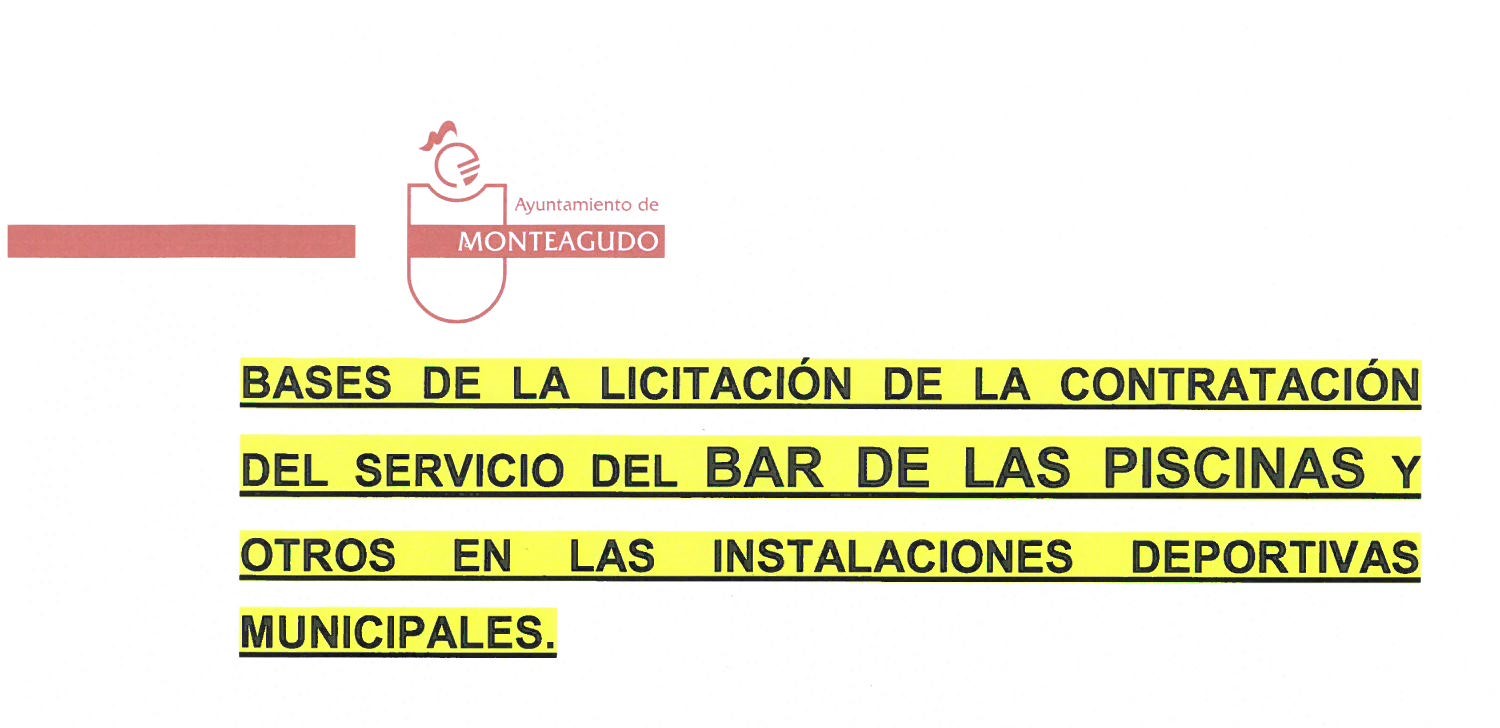 Ayuntamiento de
MONTEAGUDO

BASES DE LA LICITACIÓN DE LA CONTRATACIÓN DEL SERVICIO DEL BAR DE LAS PISCINAS Y OTROS EN LAS INSTALACIONES DEPORTIVAS MUNICIPALES.